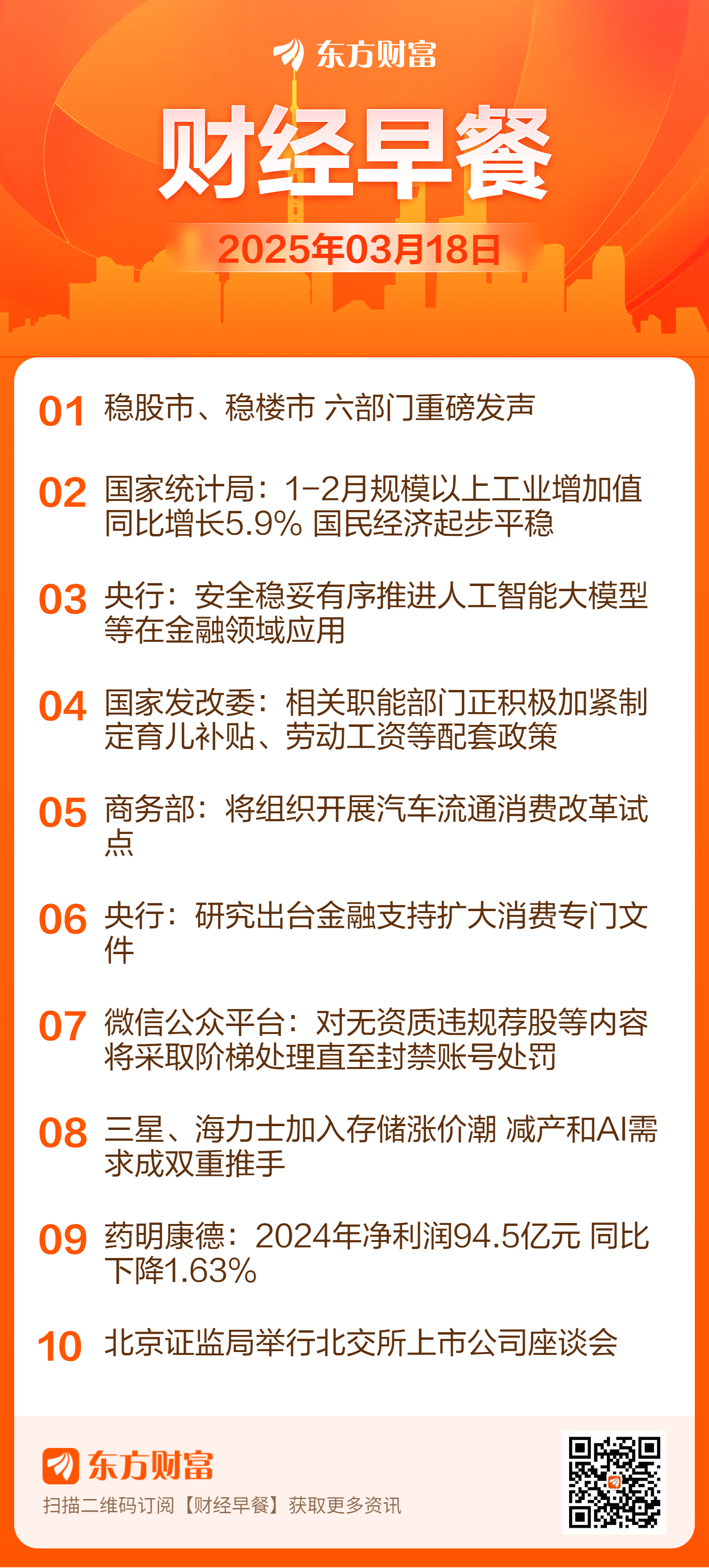 东方财富

财经早餐

2025年03月18日

01 稳股市、稳楼市 六部门重磅发声

02 国家统计局：1-2月规模以上工业增加值同比增长5.9% 国民经济起步平稳

03 央行：安全稳妥有序推进人工智能大模型等在金融领域应用

04 国家发改委：相关职能部门正积极加紧制定育儿补贴、劳动工资等配套政策

05 商务部：将组织开展汽车流通消费改革试点

06 央行：研究出台金融支持扩大消费专门文件

07 微信公众平台：对无资质违规荐股等内容将采取阶梯处理直至封禁账号处罚

08 三星、海力士加入存储涨价潮 减产和AI需求成双重推手

09 药明康德：2024年净利润94.5亿元 同比下降1.63%

10 北京证监局举行北交所上市公司座谈会

东方财富

扫描二维码订阅【财经早餐】获取更多资讯